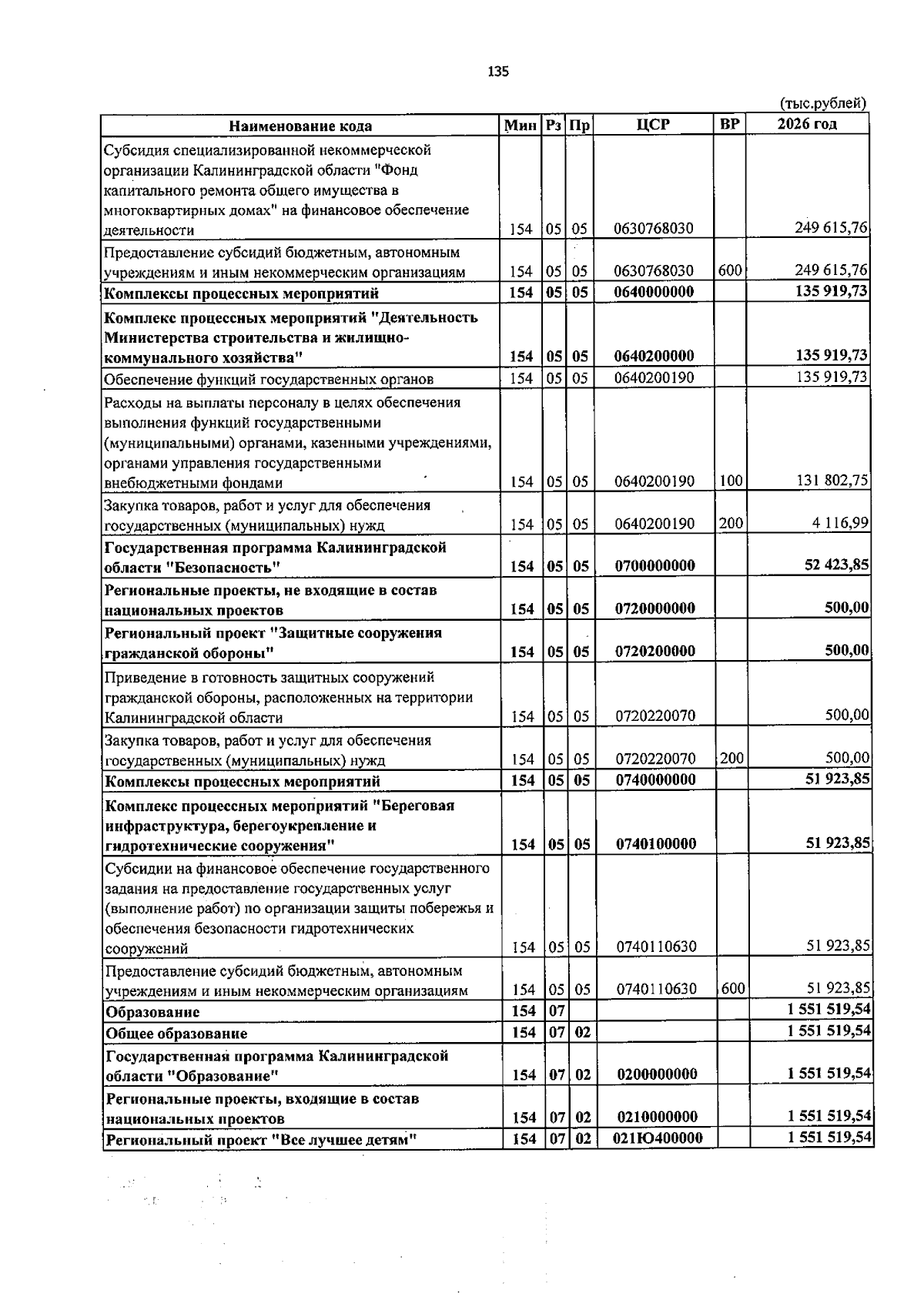 135

(тыс.рублей)

| Наименование кода | Мин | Рз | Пр | ЦСР | ВР | 2026 год |
|---|---|---|---|---|---|---|
| Субсидия специализированной некоммерческой организации Калининградской области "Фонд капитального ремонта общего имущества в многоквартирных домах" на финансовое обеспечение деятельности | 154 | 05 | 05 | 0630768030 | | 249 615,76 |
| Предоставление субсидий бюджетным, автономным учреждениям и иным некоммерческим организациям | 154 | 05 | 05 | 0630768030 | 600 | 249 615,76 |
| Комплексы процессных мероприятий | 154 | 05 | 05 | 0640000000 | | 135 919,73 |
| Комплекс процессных мероприятий "Деятельность Министерства строительства и жилищно-коммунального хозяйства" | 154 | 05 | 05 | 0640200000 | | 135 919,73 |
| Обеспечение функций государственных органов | 154 | 05 | 05 | 0640200190 | | 135 919,73 |
| Расходы на выплаты персоналу в целях обеспечения выполнения функций государственными (муниципальными) органами, казенными учреждениями, органами управления государственными внебюджетными фондами | 154 | 05 | 05 | 0640200190 | 100 | 131 802,75 |
| Закупка товаров, работ и услуг для обеспечения государственных (муниципальных) нужд | 154 | 05 | 05 | 0640200190 | 200 | 4 116,99 |
| Государственная программа Калининградской области "Безопасность" | 154 | 05 | 05 | 0700000000 | | 52 423,85 |
| Региональные проекты, не входящие в состав национальных проектов | 154 | 05 | 05 | 0720000000 | | 500,00 |
| Региональный проект "Защитные сооружения гражданской обороны" | 154 | 05 | 05 | 0720200000 | | 500,00 |
| Приведение в готовность защитных сооружений гражданской обороны, расположенных на территории Калининградской области | 154 | 05 | 05 | 0720220070 | | 500,00 |
| Закупка товаров, работ и услуг для обеспечения государственных (муниципальных) нужд | 154 | 05 | 05 | 0720220070 | 200 | 500,00 |
| Комплексы процессных мероприятий | 154 | 05 | 05 | 0740000000 | | 51 923,85 |
| Комплекс процессных мероприятий "Береговая инфраструктура, берегоукрепление и гидротехнические сооружения" | 154 | 05 | 05 | 0740100000 | | 51 923,85 |
| Субсидии на финансовое обеспечение государственного задания на предоставление государственных услуг (выполнение работ) по организации защиты побережья и обеспечения безопасности гидротехнических сооружений | 154 | 05 | 05 | 0740110630 | | 51 923,85 |
| Предоставление субсидий бюджетным, автономным учреждениям и иным некоммерческим организациям | 154 | 05 | 05 | 0740110630 | 600 | 51 923,85 |
| Образование | 154 | 07 | | | | 1 551 519,54 |
| Общее образование | 154 | 07 | 02 | | | 1 551 519,54 |
| Государственная программа Калининградской области "Образование" | 154 | 07 | 02 | 0200000000 | | 1 551 519,54 |
| Региональные проекты, входящие в состав национальных проектов | 154 | 07 | 02 | 0210000000 | | 1 551 519,54 |
| Региональный проект "Все лучшее детям" | 154 | 07 | 02 | 021Ю400000 | | 1 551 519,54 |